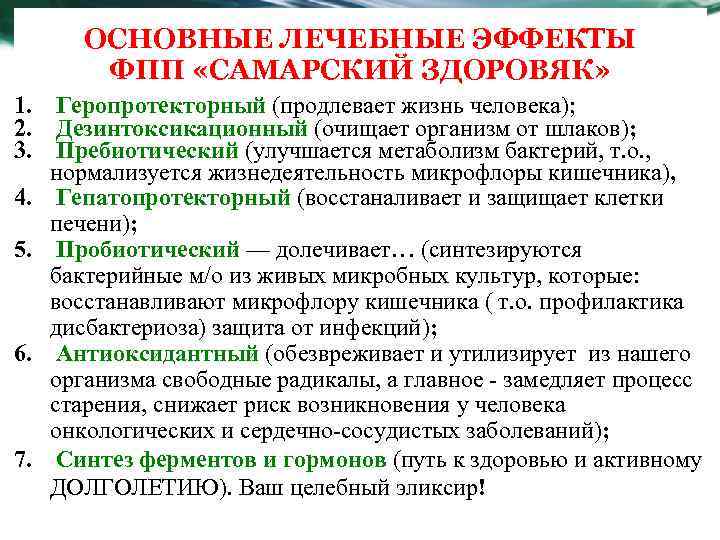 ОСНОВНЫЕ ЛЕЧЕБНЫЕ ЭФФЕКТЫ ФПП «САМАРСКИЙ ЗДОРОВЯК»

1. Геропротекторный (продлевает жизнь человека);
2. Дезинтоксикационный (очищает организм от шлаков);
3. Пребиотический (улучшается метаболизм бактерий, т.о., нормализуется жизнедеятельность микрофлоры кишечника),
4. Гепатопротекторный (восстаналивает и защищает клетки печени);
5. Пробиотический — долечивает… (синтезируются бактерийные м/о из живых микробных культур, которые: восстанавливают микрофлору кишечника ( т.о. профилактика дисбактериоза) защита от инфекций);
6. Антиоксидантный (обезвреживает и утилизирует из нашего организма свободные радикалы, а главное - замедляет процесс старения, снижает риск возникновения у человека онкологических и сердечно-сосудистых заболеваний);
7. Синтез ферментов и гормонов (путь к здоровью и активному ДОЛГОЛЕТИЮ). Ваш целебный эликсир!